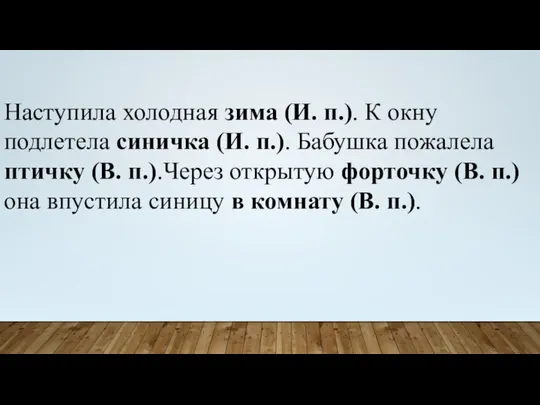 Наступила холодная зима (И. п.). К окну подлетела синичка (И. п.). Бабушка пожалела птичку (В. п.).Через открытую форточку (В. п.) она впустила синицу в комнату (В. п.).